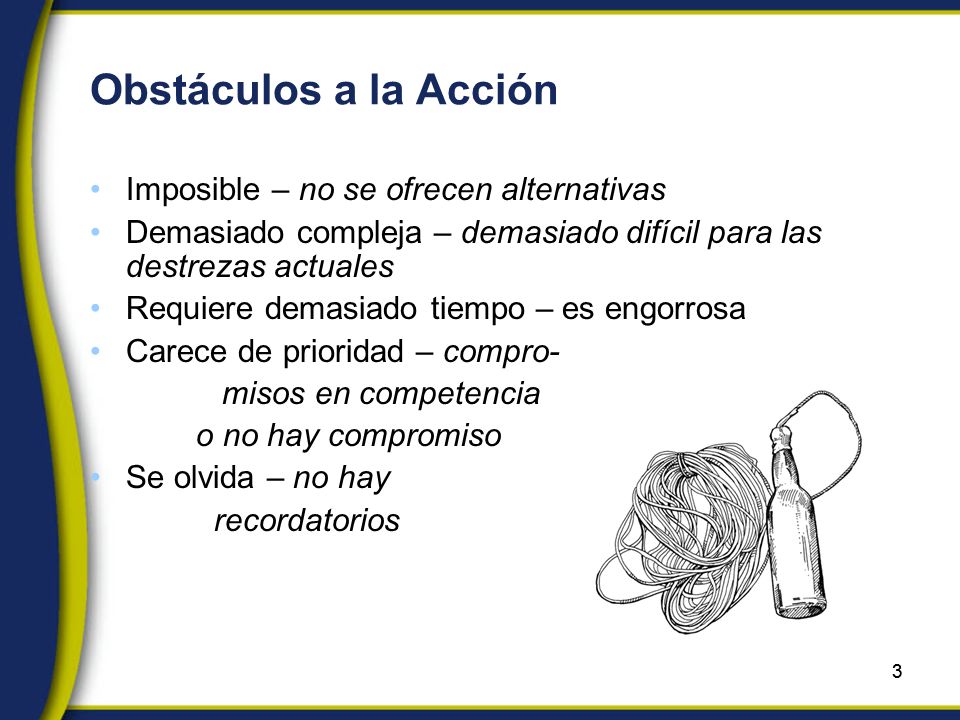 Obstáculos a la Acción

• Imposible – no se ofrecen alternativas
• Demasiado compleja – demasiado difícil para las destrezas actuales
• Requiere demasiado tiempo – es engorrosa
• Carece de prioridad – compromisos en competencia o no hay compromiso
• Se olvida – no hay recordatorios

3